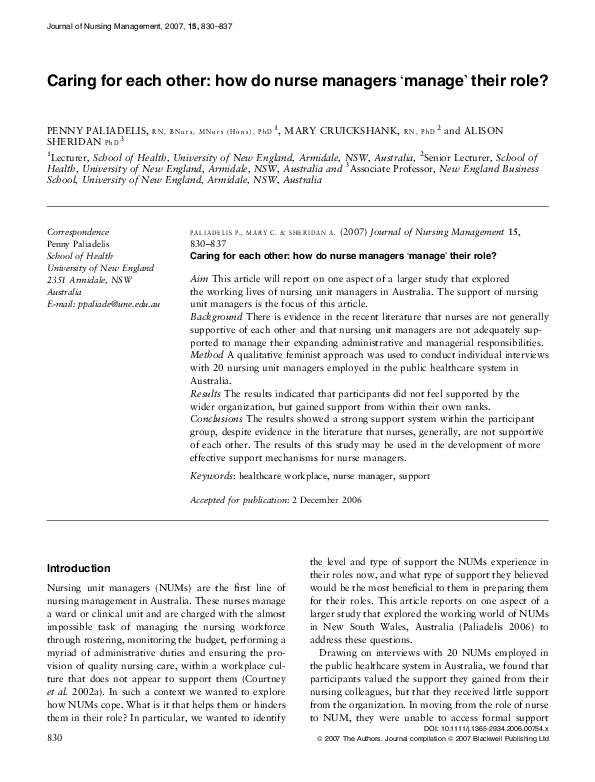 Journal of Nursing Management, 2007, 15, 830–837

Caring for each other: how do nurse managers 'manage' their role?

PENNY PALIADELIS, RN, BNurs, MNurs (Hons), PhD $^1$, MARY CRUICKSHANK, RN, PhD $^2$ and ALISON SHERIDAN PhD $^3$

$^1$Lecturer, School of Health, University of New England, Armidale, NSW, Australia, $^2$Senior Lecturer, School of Health, University of New England, Armidale, NSW, Australia and $^3$Associate Professor, New England Business School, University of New England, Armidale, NSW, Australia

Correspondence
Penny Paliadelis
School of Health
University of New England
2351 Armidale, NSW
Australia
E-mail: ppaliade@une.edu.au

PALIADELIS P., MARY C. & SHERIDAN A. (2007) Journal of Nursing Management 15, 830–837
Caring for each other: how do nurse managers 'manage' their role?

Aim This article will report on one aspect of a larger study that explored the working lives of nursing unit managers in Australia. The support of nursing unit managers is the focus of this article.
Background There is evidence in the recent literature that nurses are not generally supportive of each other and that nursing unit managers are not adequately supported to manage their expanding administrative and managerial responsibilities.
Method A qualitative feminist approach was used to conduct individual interviews with 20 nursing unit managers employed in the public healthcare system in Australia.
Results The results indicated that participants did not feel supported by the wider organization, but gained support from within their own ranks.
Conclusions The results showed a strong support system within the participant group, despite evidence in the literature that nurses, generally, are not supportive of each other. The results of this study may be used in the development of more effective support mechanisms for nurse managers.

Keywords: healthcare workplace, nurse manager, support

Accepted for publication: 2 December 2006

Introduction

Nursing unit managers (NUMs) are the first line of nursing management in Australia. These nurses manage a ward or clinical unit and are charged with the almost impossible task of managing the nursing workforce through rostering, monitoring the budget, performing a myriad of administrative duties and ensuring the provision of quality nursing care, within a workplace culture that does not appear to support them (Courtney et al. 2002a). In such a context we wanted to explore how NUMs cope. What is it that helps them or hinders them in their role? In particular, we wanted to identify

the level and type of support the NUMs experience in their roles now, and what type of support they believed would be the most beneficial to them in preparing them for their roles. This article reports on one aspect of a larger study that explored the working world of NUMs in New South Wales, Australia (Paliadelis 2006) to address these questions.

Drawing on interviews with 20 NUMs employed in the public healthcare system in Australia, we found that participants valued the support they gained from their nursing colleagues, but that they received little support from the organization. In moving from the role of nurse to NUM, they were unable to access formal support

830

DOI: 10.1111/j.1365-2934.2006.00754.x
© 2007 The Authors. Journal compilation © 2007 Blackwell Publishing Ltd